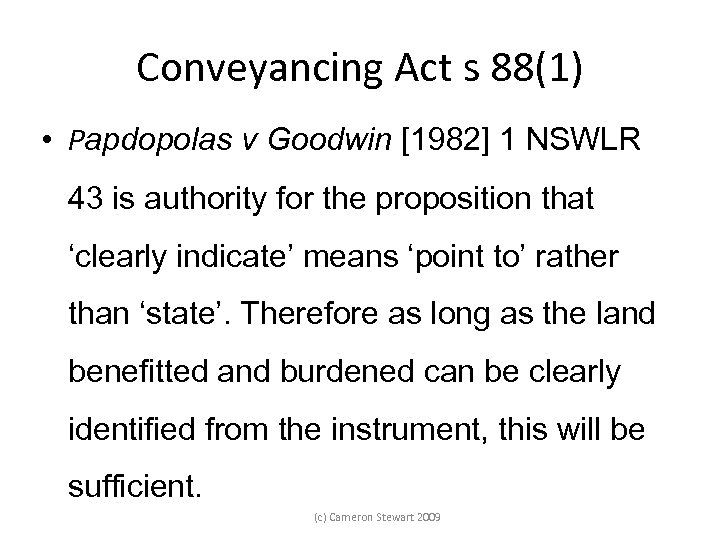 Conveyancing Act s 88(1)

• Papdopolas v Goodwin [1982] 1 NSWLR 43 is authority for the proposition that ‘clearly indicate’ means ‘point to’ rather than ‘state’. Therefore as long as the land benefitted and burdened can be clearly identified from the instrument, this will be sufficient.

(c) Cameron Stewart 2009